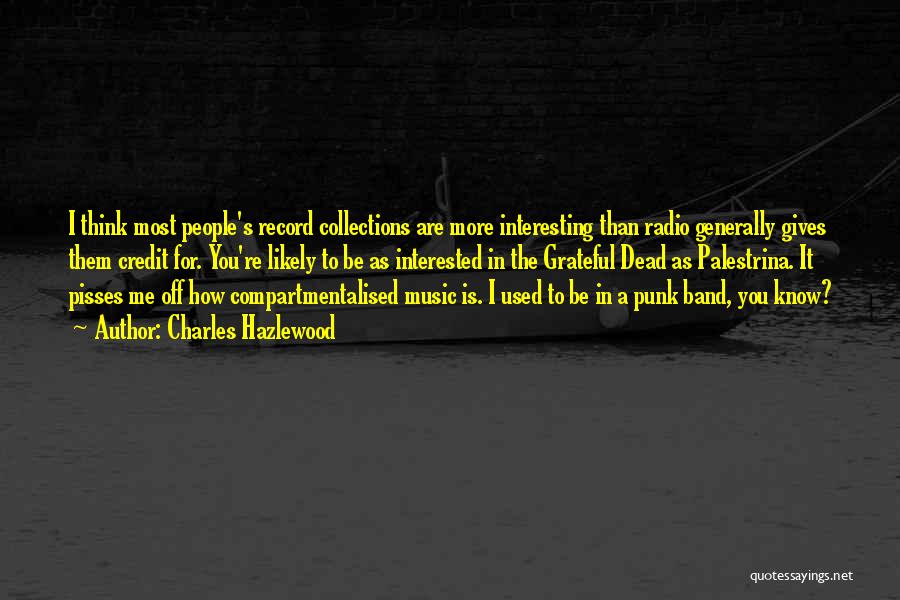 I think most people's record collections are more interesting than radio generally gives them credit for. You're likely to be as interested in the Grateful Dead as Palestrina. It pisses me off how compartmentalised music is. I used to be in a punk band, you know?
~ Author: Charles Hazlewood

quotessayings.net